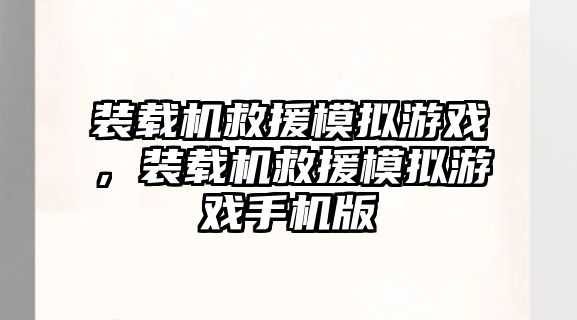 装载机救援模拟游戏，装载机救援模拟游戏手机版